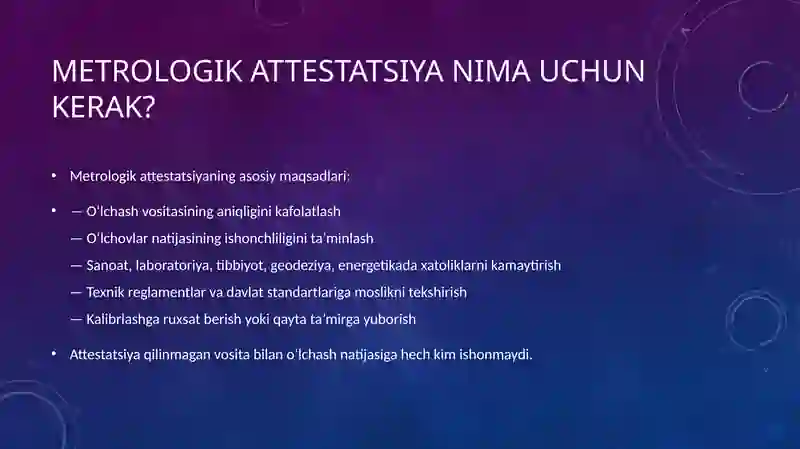 METROLOGIK ATTESTATSIYA NIMA UCHUN KERAK?

• Metrologik attestatsiyaning asosiy maqsadlari:

• — O‘lchash vositasining aniqligini kafolatlash
— O‘lchovlar natijasining ishonchliligini ta’minlash
— Sanoat, laboratoriya, tibbiyot, geodeziya, energetikada xatoliklarni kamaytirish
— Texnik reglamentlar va davlat standartlariga moslikni tekshirish
— Kalibrlashga ruxsat berish yoki qayta ta’mirga yuborish

• Attestatsiya qilinmagan vosita bilan o‘lchash natijasiga hech kim ishonmaydi.